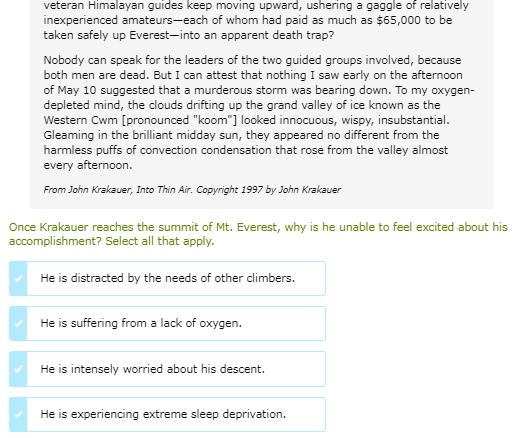 veteran Himalayan guides keep moving upward, ushering a gaggle of relatively inexperienced amateurs—each of whom had paid as much as \$65,000 to be taken safely up Everest—into an apparent death trap?

Nobody can speak for the leaders of the two guided groups involved, because both men are dead. But I can attest that nothing I saw early on the afternoon of May 10 suggested that a murderous storm was bearing down. To my oxygen-depleted mind, the clouds drifting up the grand valley of ice known as the Western Cwm [pronounced "koom"] looked innocuous, wispy, insubstantial. Gleaming in the brilliant midday sun, they appeared no different from the harmless puffs of convection condensation that rose from the valley almost every afternoon.

From John Krakauer, Into Thin Air. Copyright 1997 by John Krakauer

Once Krakauer reaches the summit of Mt. Everest, why is he unable to feel excited about his accomplishment? Select all that apply.

He is distracted by the needs of other climbers.

He is suffering from a lack of oxygen.

He is intensely worried about his descent.

He is experiencing extreme sleep deprivation.